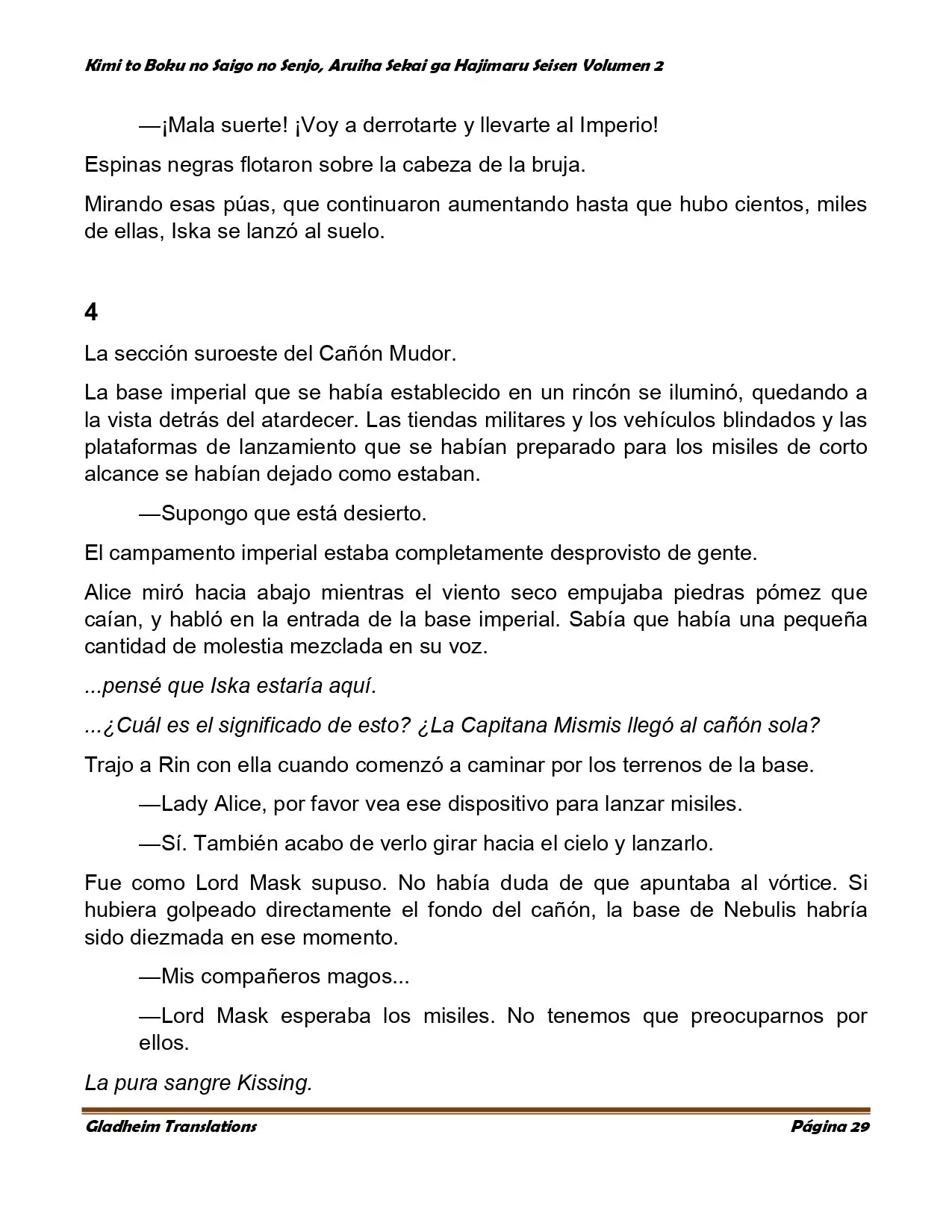 Kimi to Boku no Saigo no Senjo, Aruiha Sekai ga Hajimaru Seisen Volumen 2

—¡Mala suerte! ¡Voy a derrotarte y llevarte al Imperio!

Espinas negras flotaron sobre la cabeza de la bruja.

Mirando esas púas, que continuaron aumentando hasta que hubo cientos, miles de ellas, Iska se lanzó al suelo.

4

La sección suroeste del Cañón Mudor.

La base imperial que se había establecido en un rincón se iluminó, quedando a la vista detrás del atardecer. Las tiendas militares y los vehículos blindados y las plataformas de lanzamiento que se habían preparado para los misiles de corto alcance se habían dejado como estaban.

—Supongo que está desierto.

El campamento imperial estaba completamente desprovisto de gente.

Alice miró hacia abajo mientras el viento seco empujaba piedras pómez que caían, y habló en la entrada de la base imperial. Sabía que había una pequeña cantidad de molestia mezclada en su voz.

...pensé que Iska estaría aquí.

...¿Cuál es el significado de esto? ¿La Capitana Mismis llegó al cañón sola?

Trajo a Rin con ella cuando comenzó a caminar por los terrenos de la base.

—Lady Alice, por favor vea ese dispositivo para lanzar misiles.

—Sí. También acabo de verlo girar hacia el cielo y lanzarlo.

Fue como Lord Mask supuso. No había duda de que apuntaba al vórtice. Si hubiera golpeado directamente el fondo del cañón, la base de Nebulis habría sido diezmada en ese momento.

—Mis compañeros magos...

—Lord Mask esperaba los misiles. No tenemos que preocuparnos por ellos.

La pura sangre Kissing.

Gladheim Translations

Página 29